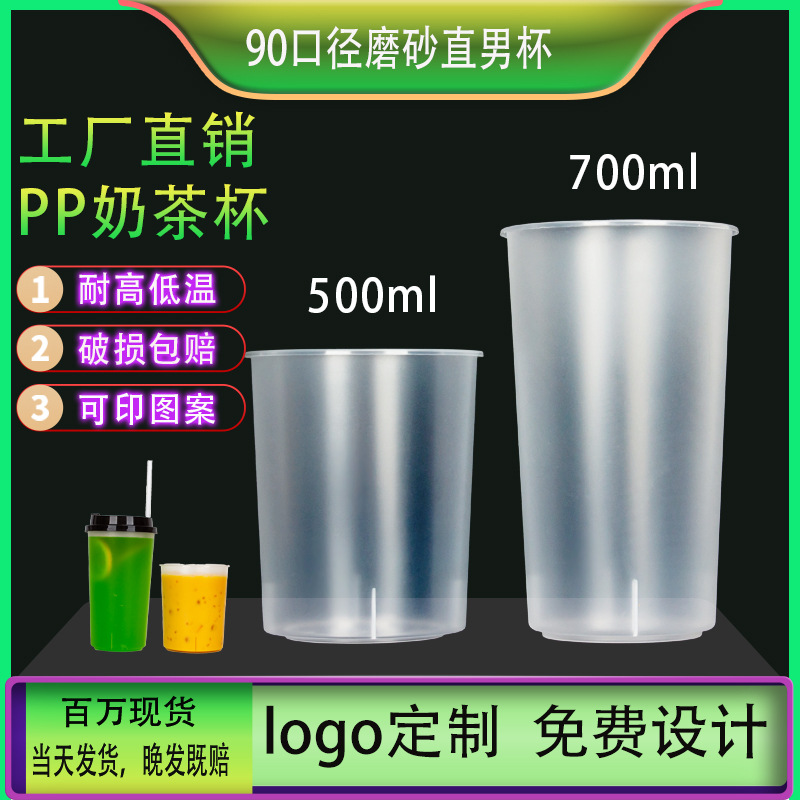 90口径磨砂直男杯

工厂直销
PP奶茶杯

1 耐高低温
2 破损包赔
3 可印图案

500ml

700ml

百万现货
当天发货，晚发既赔

logo定制 免费设计